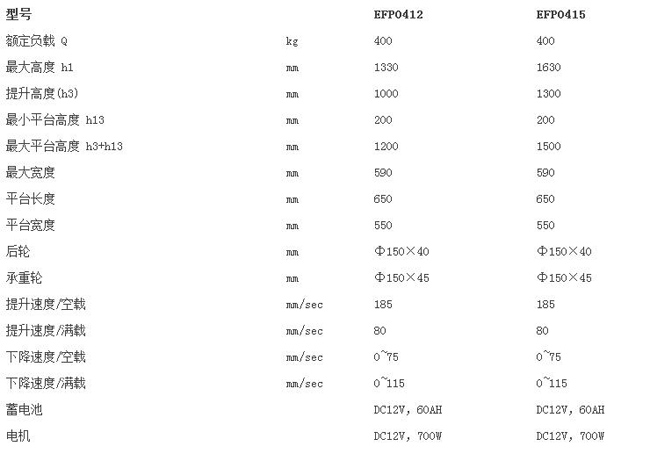 | 型号 | | EFP0412 | EFP0415 |
|---|---|---|---|
| 额定负载 Q | kg | 400 | 400 |
| 最大高度 h1 | mm | 1330 | 1630 |
| 提升高度(h3) | mm | 1000 | 1300 |
| 最小平台高度 h13 | mm | 200 | 200 |
| 最大平台高度 h3+h13 | mm | 1200 | 1500 |
| 最大宽度 | mm | 590 | 590 |
| 平台长度 | mm | 650 | 650 |
| 平台宽度 | mm | 550 | 550 |
| 后轮 | mm | Φ150×40 | Φ150×40 |
| 承重轮 | mm | Φ150×45 | Φ150×45 |
| 提升速度/空载 | mm/sec | 185 | 185 |
| 提升速度/满载 | mm/sec | 80 | 80 |
| 下降速度/空载 | mm/sec | 0~75 | 0~75 |
| 下降速度/满载 | mm/sec | 0~115 | 0~115 |
| 蓄电池 | | DC12V, 60AH | DC12V, 60AH |
| 电机 | | DC12V, 700W | DC12V, 700W |